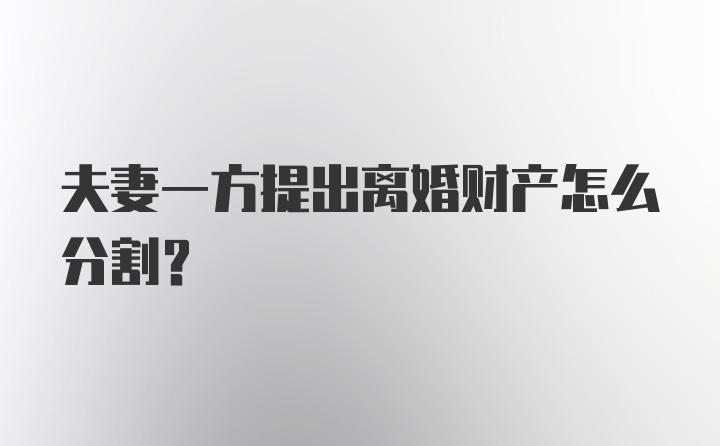 夫妻一方提出离婚财产怎么分割?